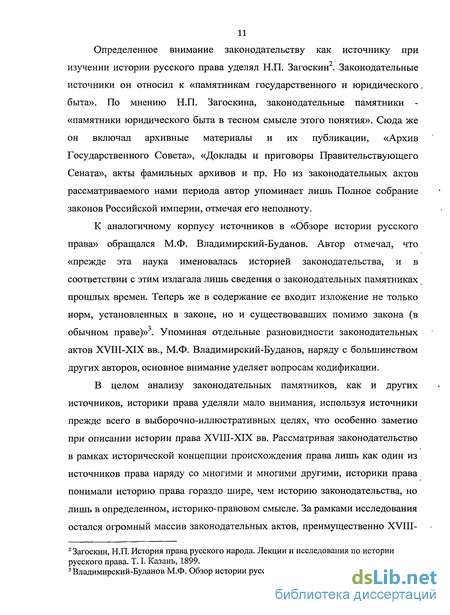 11

Определенное внимание законодательству как источнику при изучении истории русского права уделял Н.П. Загоскин$^2$. Законодательные источники он относил к «памятникам государственного и юридического быта». По мнению Н.П. Загоскина, законодательные памятники - «памятники юридического быта в тесном смысле этого понятия». Сюда же он включал архивные материалы и их публикации, «Архив Государственного Совета», «Доклады и приговоры Правительствующего Сената», акты фамильных архивов и пр. Но из законодательных актов рассматриваемого нами периода автор упоминает лишь Полное собрание законов Российской империи, отмечая его неполноту.

К аналогичному корпусу источников в «Обзоре истории русского права» обращался М.Ф. Владимирский-Буданов. Автор отмечал, что «прежде эта наука именовалась историей законодательства, и в соответствии с этим излагала лишь сведения о законодательных памятниках прошлых времен. Теперь же в содержание ее входит изложение не только норм, установленных в законе, но и существовавших помимо закона (в обычном праве)»$^3$. Упоминая отдельные разновидности законодательных актов XVIII-XIX вв., М.Ф. Владимирский-Буданов, наряду с большинством других авторов, основное внимание уделяет вопросам кодификации.

В целом анализу законодательных памятников, как и других источников, историки права уделяли мало внимания, используя источники прежде всего в выборочно-иллюстративных целях, что особенно заметно при описании истории права XVIII-XIX вв. Рассматривая законодательство в рамках исторической концепции происхождения права лишь как один из источников права наряду со многими и многими другими, историки права понимали историю права гораздо шире, чем историю законодательства, но лишь в определенном, историко-правовом смысле. За рамками исследования остался огромный массив законодательных актов, преимущественно XVIII-

$^2$ Загоскин, Н.П. История права русского народа. Лекции и исследования по истории русского права. Т. I. Казань, 1899.
$^3$ Владимирский-Буданов М.Ф. Обзор истории русс

dsLib.net
библиотека диссертаций